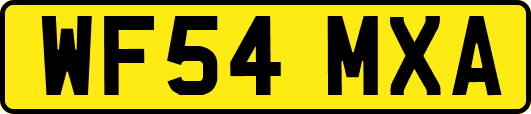 WF54 MXA